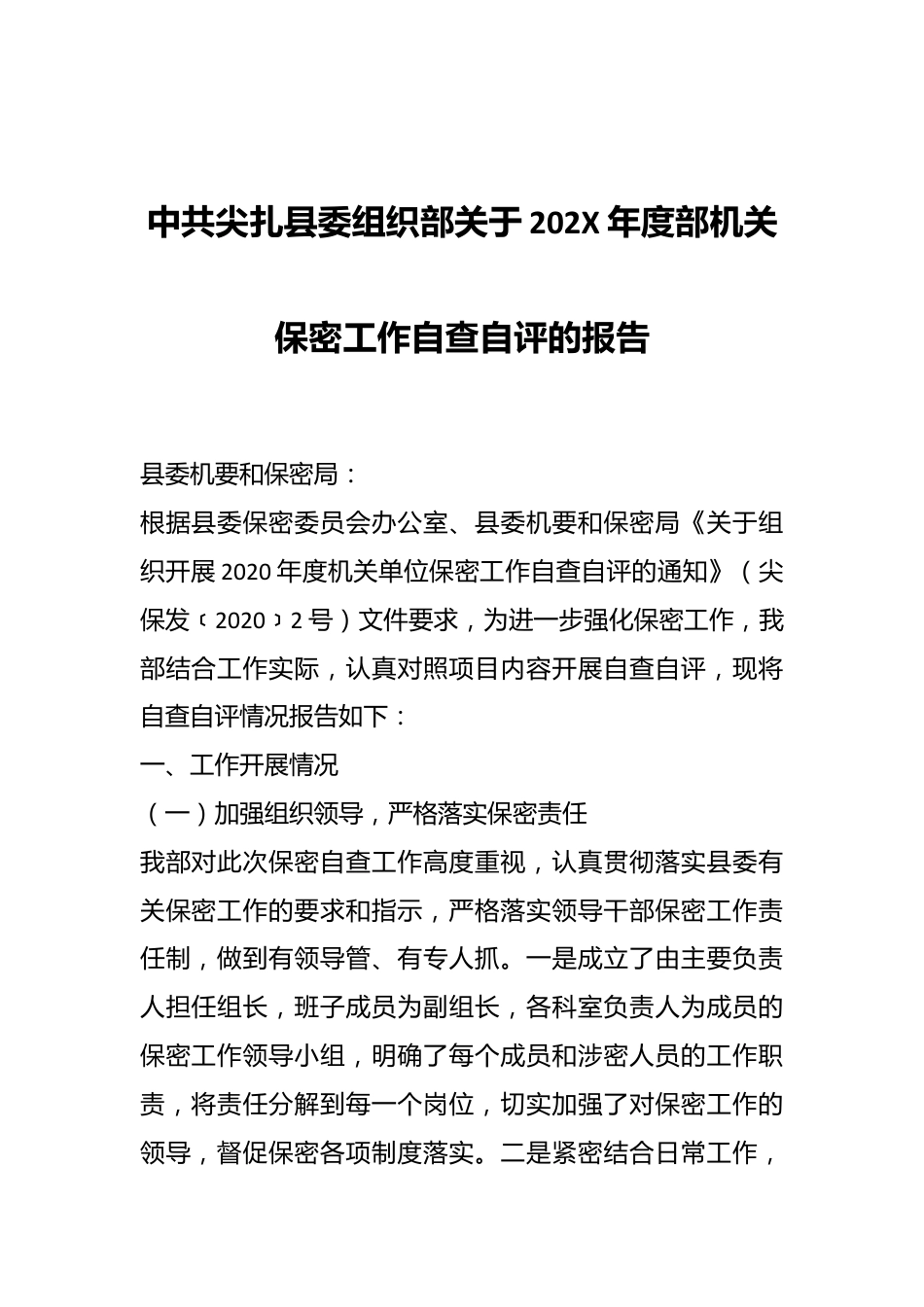 中共尖扎县委组织部关于202X年度部机关保密工作自查自评的报告

县委机要和保密局：

根据县委保密委员会办公室、县委机要和保密局《关于组织开展2020年度机关单位保密工作自查自评的通知》（尖保发﹝2020﹞2号）文件要求，为进一步强化保密工作，我部结合工作实际，认真对照项目内容开展自查自评，现将自查自评情况报告如下：

一、工作开展情况

（一）加强组织领导，严格落实保密责任

我部对此次保密自查工作高度重视，认真贯彻落实县委有关保密工作的要求和指示，严格落实领导干部保密工作责任制，做到有领导管、有专人抓。一是成立了由主要负责人担任组长，班子成员为副组长，各科室负责人为成员的保密工作领导小组，明确了每个成员和涉密人员的工作职责，将责任分解到每一个岗位，切实加强了对保密工作的领导，督促保密各项制度落实。二是紧密结合日常工作，